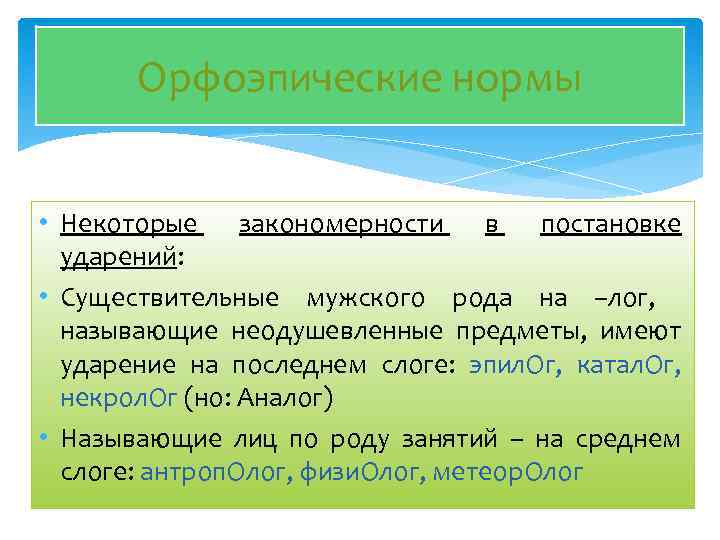 Орфоэпические нормы

• Некоторые закономерности в постановке ударений:

• Существительные мужского рода на –лог, называющие неодушевленные предметы, имеют ударение на последнем слоге: эпилОг, каталОг, некролОг (но: Аналог)

• Называющие лиц по роду занятий – на среднем слоге: антропОлог, физиОлог, метеорОлог